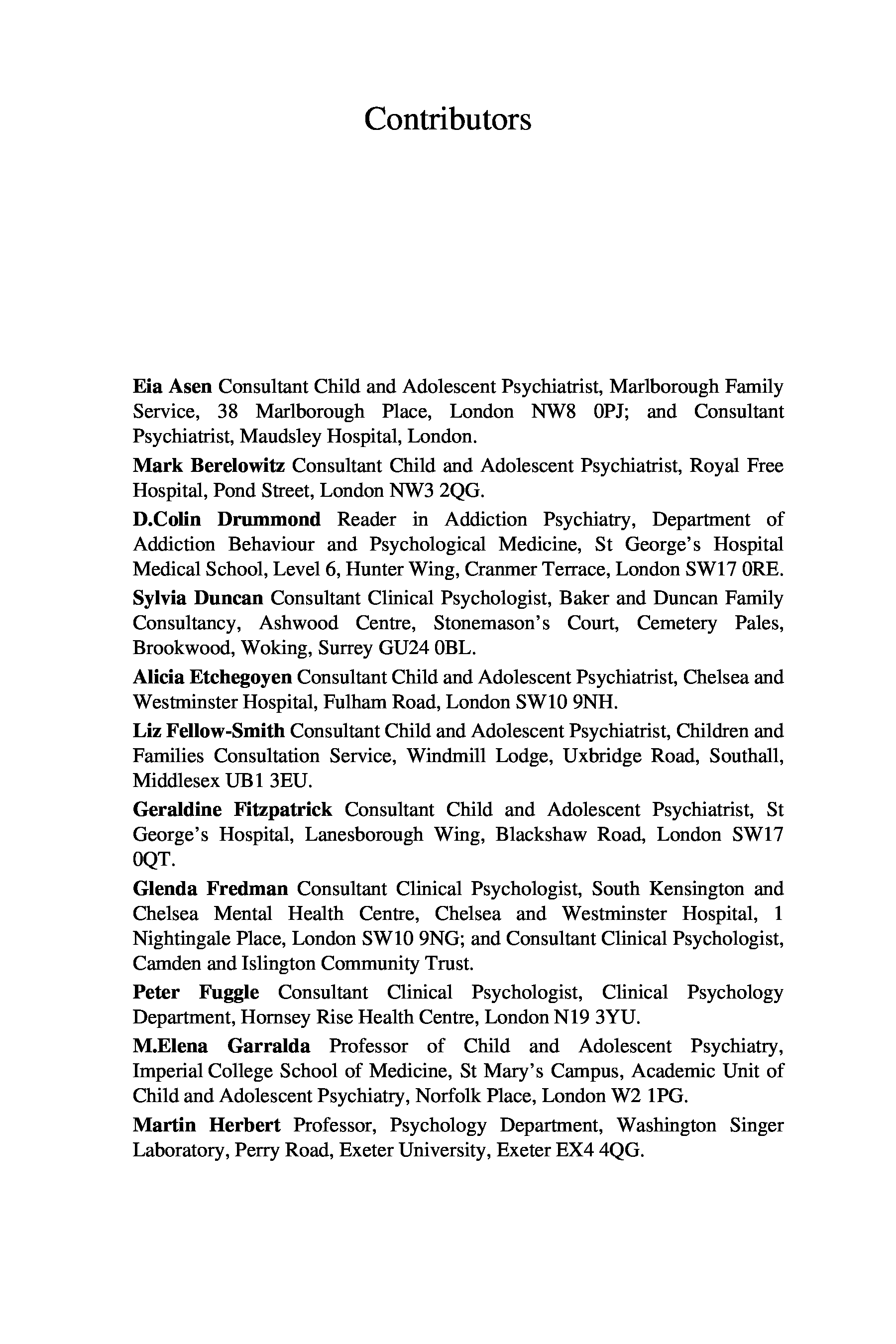 Contributors

Eia Asen Consultant Child and Adolescent Psychiatrist, Marlborough Family Service, 38 Marlborough Place, London NW8 0PJ; and Consultant Psychiatrist, Maudsley Hospital, London.

Mark Berelowitz Consultant Child and Adolescent Psychiatrist, Royal Free Hospital, Pond Street, London NW3 2QG.

D.Colin Drummond Reader in Addiction Psychiatry, Department of Addiction Behaviour and Psychological Medicine, St George's Hospital Medical School, Level 6, Hunter Wing, Cranmer Terrace, London SW17 0RE.

Sylvia Duncan Consultant Clinical Psychologist, Baker and Duncan Family Consultancy, Ashwood Centre, Stonemason's Court, Cemetery Pales, Brookwood, Woking, Surrey GU24 0BL.

Alicia Etchegoyen Consultant Child and Adolescent Psychiatrist, Chelsea and Westminster Hospital, Fulham Road, London SW10 9NH.

Liz Fellow-Smith Consultant Child and Adolescent Psychiatrist, Children and Families Consultation Service, Windmill Lodge, Uxbridge Road, Southall, Middlesex UB1 3EU.

Geraldine Fitzpatrick Consultant Child and Adolescent Psychiatrist, St George's Hospital, Lanesborough Wing, Blackshaw Road, London SW17 0QT.

Glenda Fredman Consultant Clinical Psychologist, South Kensington and Chelsea Mental Health Centre, Chelsea and Westminster Hospital, 1 Nightingale Place, London SW10 9NG; and Consultant Clinical Psychologist, Camden and Islington Community Trust.

Peter Fuggle Consultant Clinical Psychologist, Clinical Psychology Department, Hornsey Rise Health Centre, London N19 3YU.

M.Elena Garralda Professor of Child and Adolescent Psychiatry, Imperial College School of Medicine, St Mary's Campus, Academic Unit of Child and Adolescent Psychiatry, Norfolk Place, London W2 1PG.

Martin Herbert Professor, Psychology Department, Washington Singer Laboratory, Perry Road, Exeter University, Exeter EX4 4QG.